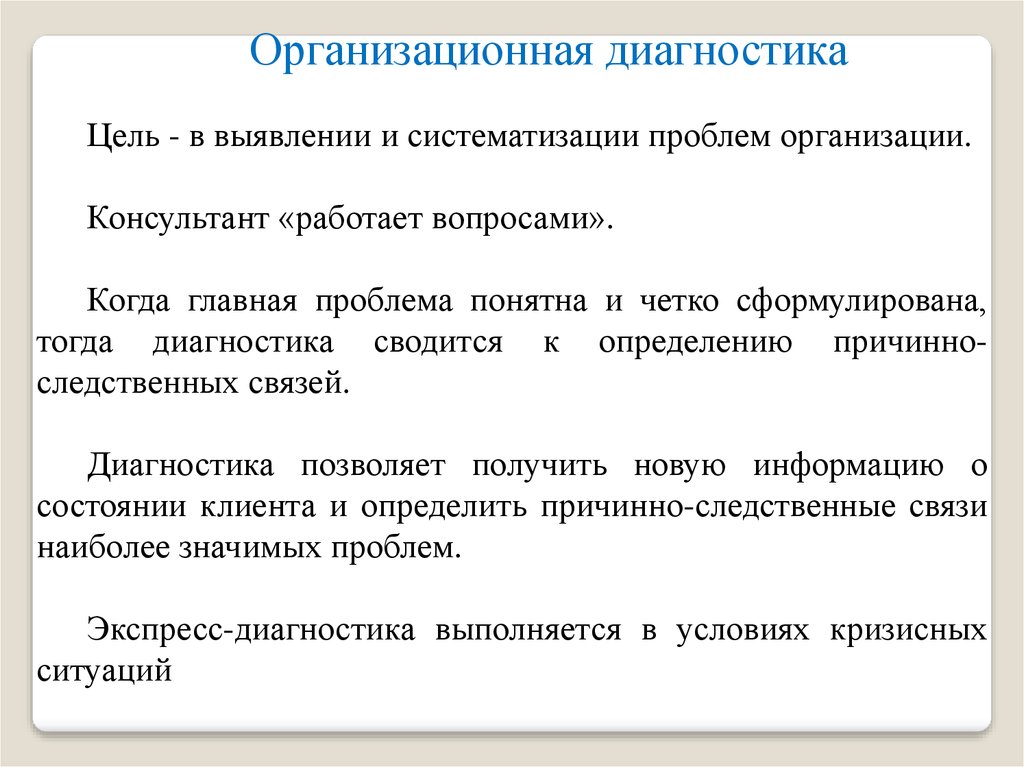 Организационная диагностика

Цель - в выявлении и систематизации проблем организации.

Консультант «работает вопросами».

Когда главная проблема понятна и четко сформулирована, тогда диагностика сводится к определению причинно-следственных связей.

Диагностика позволяет получить новую информацию о состоянии клиента и определить причинно-следственные связи наиболее значимых проблем.

Экспресс-диагностика выполняется в условиях кризисных ситуаций